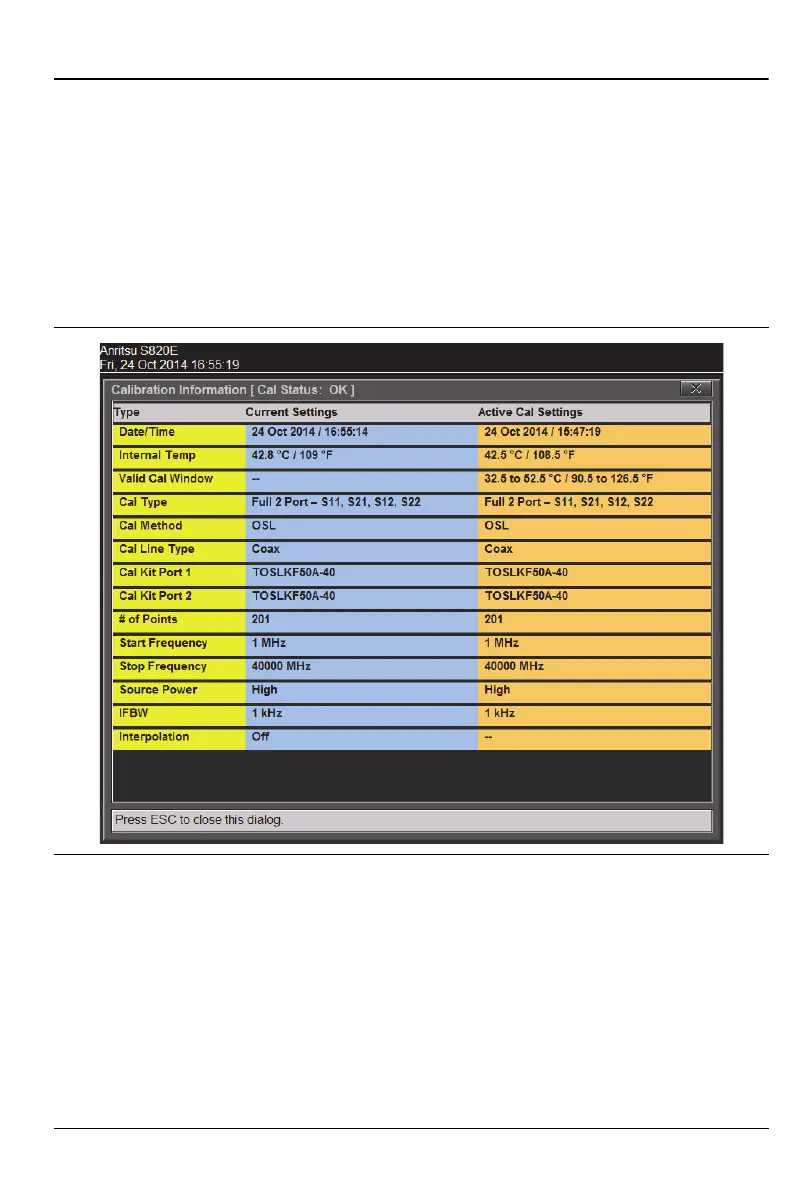 Anritsu S820E
Fri, 24 Oct 2014 16:55:19

Calibration Information [ Cal Status: OK ]

| Type | Current Settings | Active Cal Settings |
|---|---|---|
| Date/Time | 24 Oct 2014 / 16:55:14 | 24 Oct 2014 / 15:47:19 |
| Internal Temp | 42.8 °C / 109 °F | 42.5 °C / 108.5 °F |
| Valid Cal Window | -- | 32.5 to 52.5 °C / 90.5 to 126.5 °F |
| Cal Type | Full 2 Port – S11, S21, S12, S22 | Full 2 Port – S11, S21, S12, S22 |
| Cal Method | OSL | OSL |
| Cal Line Type | Coax | Coax |
| Cal Kit Port 1 | TOSLKF50A-40 | TOSLKF50A-40 |
| Cal Kit Port 2 | TOSLKF50A-40 | TOSLKF50A-40 |
| # of Points | 201 | 201 |
| Start Frequency | 1 MHz | 1 MHz |
| Stop Frequency | 40000 MHz | 40000 MHz |
| Source Power | High | High |
| IFBW | 1 kHz | 1 kHz |
| Interpolation | Off | -- |

Press ESC to close this dialog.